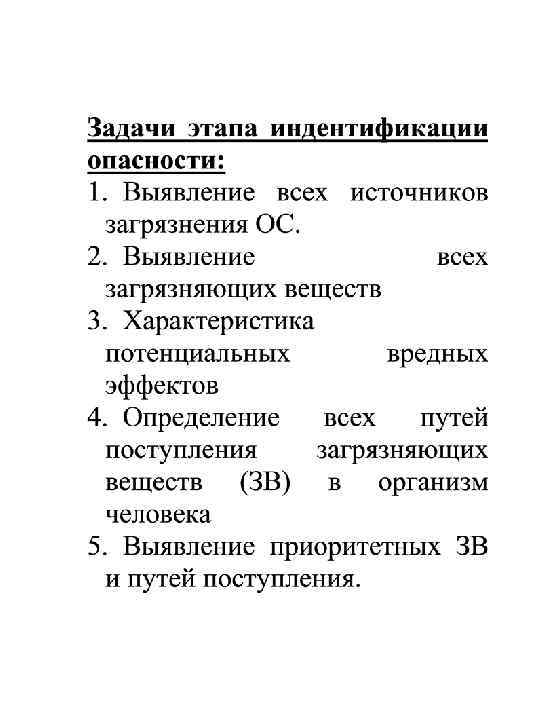 Задачи этапа индентификации опасности:

1. Выявление всех источников загрязнения ОС.
2. Выявление всех загрязняющих веществ
3. Характеристика потенциальных вредных эффектов
4. Определение всех путей поступления загрязняющих веществ (ЗВ) в организм человека
5. Выявление приоритетных ЗВ и путей поступления.